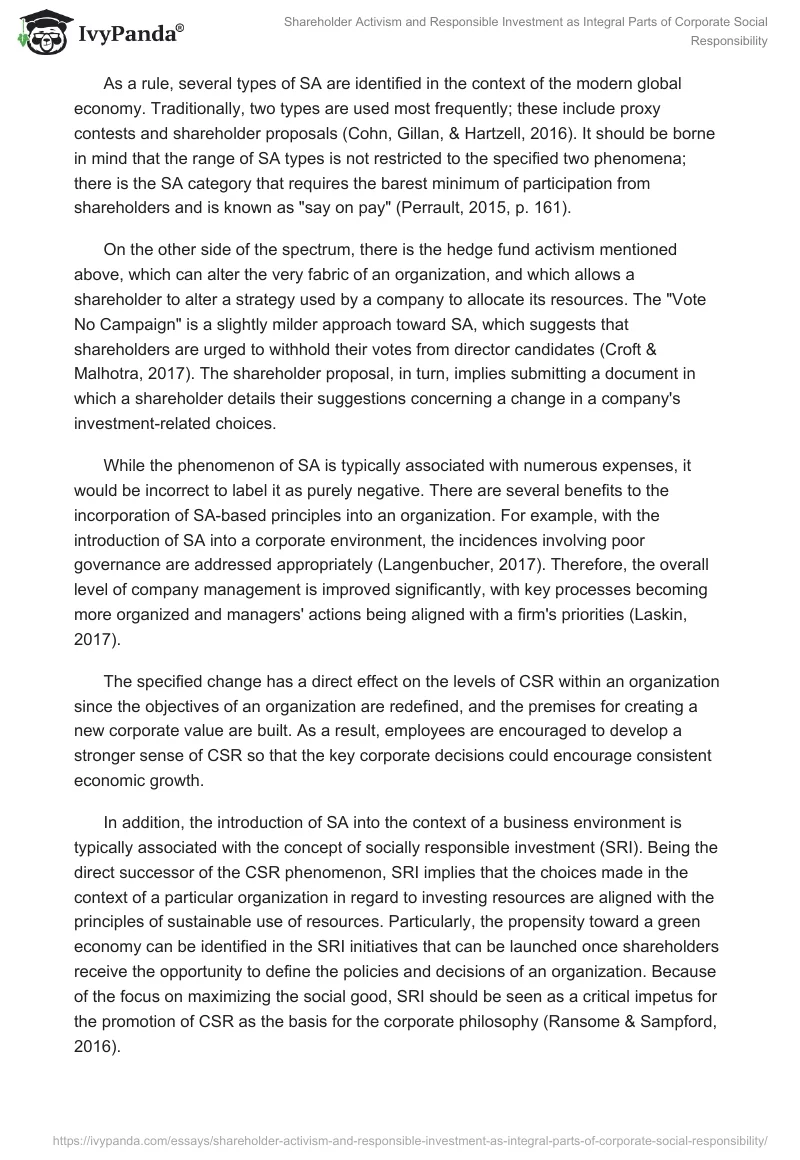 IvyPanda®

Shareholder Activism and Responsible Investment as Integral Parts of Corporate Social Responsibility

As a rule, several types of SA are identified in the context of the modern global economy. Traditionally, two types are used most frequently; these include proxy contests and shareholder proposals (Cohn, Gillan, & Hartzell, 2016). It should be borne in mind that the range of SA types is not restricted to the specified two phenomena; there is the SA category that requires the barest minimum of participation from shareholders and is known as "say on pay" (Perrault, 2015, p. 161).

On the other side of the spectrum, there is the hedge fund activism mentioned above, which can alter the very fabric of an organization, and which allows a shareholder to alter a strategy used by a company to allocate its resources. The "Vote No Campaign" is a slightly milder approach toward SA, which suggests that shareholders are urged to withhold their votes from director candidates (Croft & Malhotra, 2017). The shareholder proposal, in turn, implies submitting a document in which a shareholder details their suggestions concerning a change in a company's investment-related choices.

While the phenomenon of SA is typically associated with numerous expenses, it would be incorrect to label it as purely negative. There are several benefits to the incorporation of SA-based principles into an organization. For example, with the introduction of SA into a corporate environment, the incidences involving poor governance are addressed appropriately (Langenbucher, 2017). Therefore, the overall level of company management is improved significantly, with key processes becoming more organized and managers' actions being aligned with a firm's priorities (Laskin, 2017).

The specified change has a direct effect on the levels of CSR within an organization since the objectives of an organization are redefined, and the premises for creating a new corporate value are built. As a result, employees are encouraged to develop a stronger sense of CSR so that the key corporate decisions could encourage consistent economic growth.

In addition, the introduction of SA into the context of a business environment is typically associated with the concept of socially responsible investment (SRI). Being the direct successor of the CSR phenomenon, SRI implies that the choices made in the context of a particular organization in regard to investing resources are aligned with the principles of sustainable use of resources. Particularly, the propensity toward a green economy can be identified in the SRI initiatives that can be launched once shareholders receive the opportunity to define the policies and decisions of an organization. Because of the focus on maximizing the social good, SRI should be seen as a critical impetus for the promotion of CSR as the basis for the corporate philosophy (Ransome & Sampford, 2016).

https://ivypanda.com/essays/shareholder-activism-and-responsible-investment-as-integral-parts-of-corporate-social-responsibility/